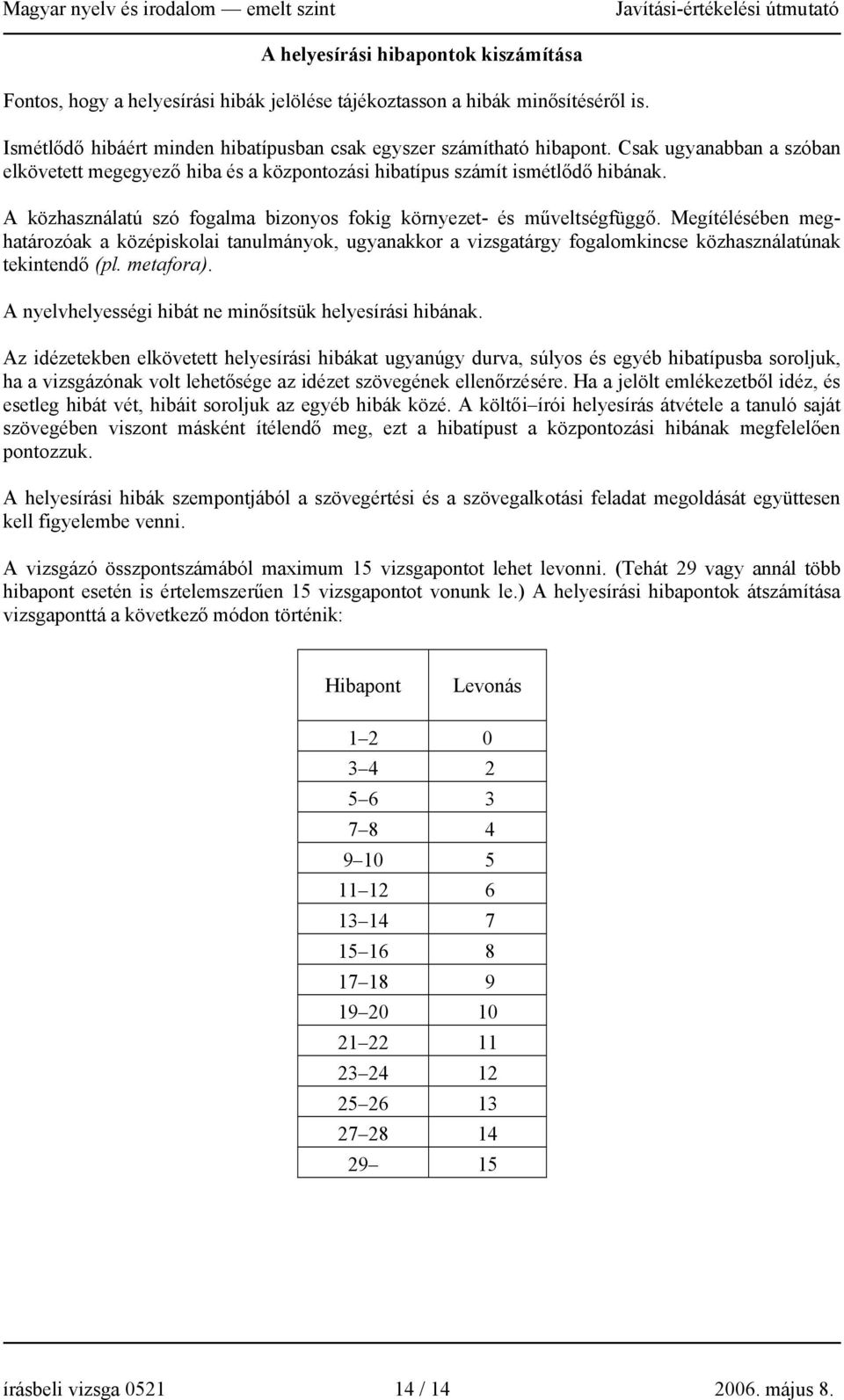 Magyar nyelv és irodalom — emelt szint Javítási-értékelési útmutató

A helyesírási hibapontok kiszámítása

Fontos, hogy a helyesírási hibák jelölése tájékoztasson a hibák minősítéséről is.

Ismétlődő hibáért minden hibatípusban csak egyszer számítható hibapont. Csak ugyanabban a szóban elkövetett megegyező hiba és a központozási hibatípus számít ismétlődő hibának.

A közhasználatú szó fogalma bizonyos fokig környezet- és műveltségfüggő. Megítélésében meghatározóak a középiskolai tanulmányok, ugyanakkor a vizsgatárgy fogalomkincse közhasználatúnak tekintendő (pl. metafora).

A nyelvhelyességi hibát ne minősítsük helyesírási hibának.

Az idézetekben elkövetett helyesírási hibákat ugyanúgy durva, súlyos és egyéb hibatípusba soroljuk, ha a vizsgázónak volt lehetősége az idézet szövegének ellenőrzésére. Ha a jelölt emlékezetből idéz, és esetleg hibát vét, hibáit soroljuk az egyéb hibák közé. A költői–írói helyesírás átvétele a tanuló saját szövegében viszont másként ítélendő meg, ezt a hibatípust a központozási hibának megfelelően pontozzuk.

A helyesírási hibák szempontjából a szövegértési és a szövegalkotási feladat megoldását együttesen kell figyelembe venni.

A vizsgázó összpontszámából maximum 15 vizsgapontot lehet levonni. (Tehát 29 vagy annál több hibapont esetén is értelemszerűen 15 vizsgapontot vonunk le.) A helyesírási hibapontok átszámítása vizsgaponttá a következő módon történik:

| Hibapont | Levonás |
|---|---|
| 1–2 | 0 |
| 3–4 | 2 |
| 5–6 | 3 |
| 7–8 | 4 |
| 9–10 | 5 |
| 11–12 | 6 |
| 13–14 | 7 |
| 15–16 | 8 |
| 17–18 | 9 |
| 19–20 | 10 |
| 21–22 | 11 |
| 23–24 | 12 |
| 25–26 | 13 |
| 27–28 | 14 |
| 29– | 15 |

írásbeli vizsga 0521 14 / 14 2006. május 8.